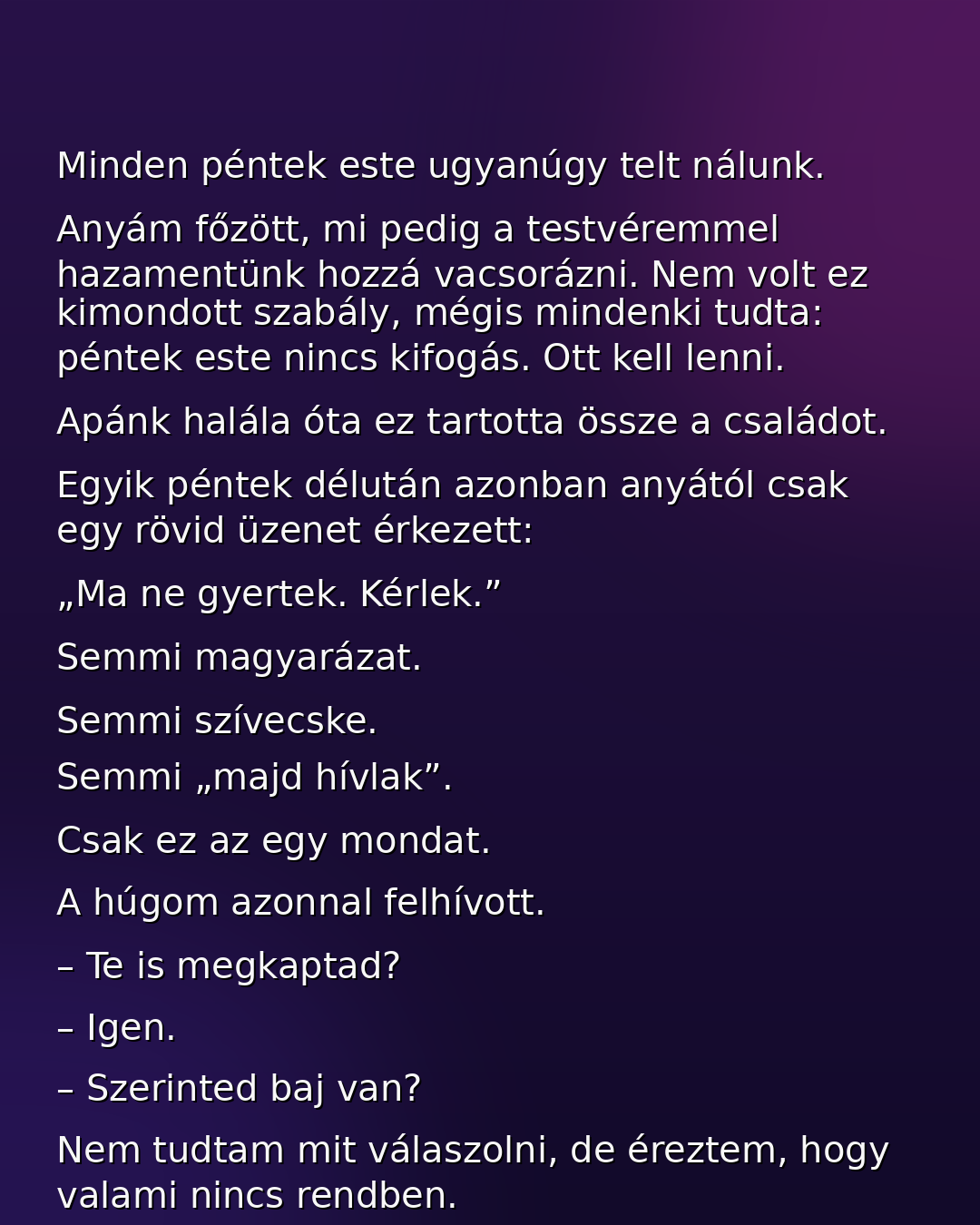 Minden péntek este ugyanúgy telt nálunk.

Anyám főzött, mi pedig a testvéremmel hazamentünk hozzá vacsorázni. Nem volt ez kimondott szabály, mégis mindenki tudta: péntek este nincs kifogás. Ott kell lenni.

Apánk halála óta ez tartotta össze a családot.

Egyik péntek délután azonban anyától csak egy rövid üzenet érkezett:

„Ma ne gyertek. Kérlek.”

Semmi magyarázat.

Semmi szívecske.

Semmi „majd hívlak”.

Csak ez az egy mondat.

A húgom azonnal felhívott.

– Te is megkaptad?

– Igen.

– Szerinted baj van?

Nem tudtam mit válaszolni, de éreztem, hogy valami nincs rendben.